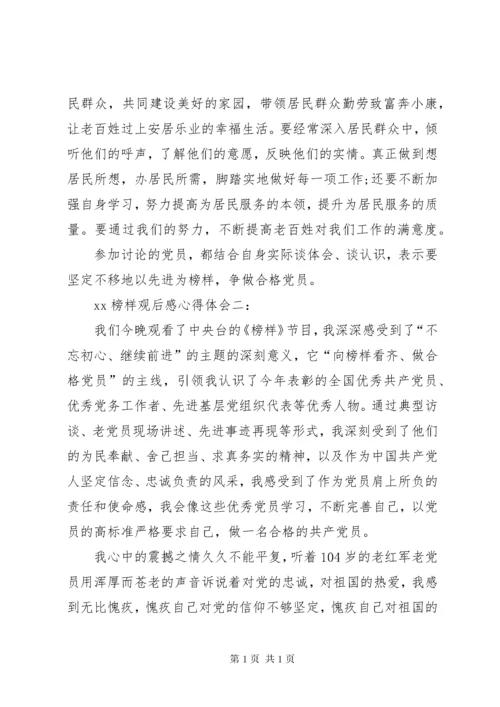 民群众，共同建设美好的家园，带领居民群众勤劳致富奔小康，让老百姓过上安居乐业的幸福生活。要经常深入居民群众中，倾听他们的呼声，了解他们的意愿，反映他们的实情。真正做到想居民所想，办居民所需，脚踏实地做好每一项工作;还要不断加强自身学习，努力提高为居民服务的本领，提升为居民服务的质量。要通过我们的努力，不断提高老百姓对我们工作的满意度。

参加讨论的党员，都结合自身实际谈体会、谈认识，表示要坚定不移地以先进为榜样，争做合格党员。

xx 榜样观后感心得体会二:

我们今晚观看了中央台的《榜样》节目，我深深感受到了“不忘初心、继续前进”的主题的深刻意义，它“向榜样看齐、做合格党员”的主线，引领我认识了今年表彰的全国优秀共产党员、优秀党务工作者、先进基层党组织代表等优秀人物。通过典型访谈、老党员现场讲述、先进事迹再现等形式，我深刻受到了他们的为民奉献、舍己担当、求真务实的精神，以及作为中国共产党人坚定信念、忠诚负责的风采，我感受到了作为党员肩上所负的责任和使命感，我会像这些优秀党员学习，不断完善自己，以党员的高标准严格要求自己，做一名合格的共产党员。

我心中的震撼之情久久不能平复，听着 104 岁的老红军老党员用浑厚而苍老的声音诉说着对党的忠诚，对祖国的热爱，我感到无比愧疚，愧疚自己对党的信仰不够坚定，愧疚自己对祖国的

第 1 页 共 1 页